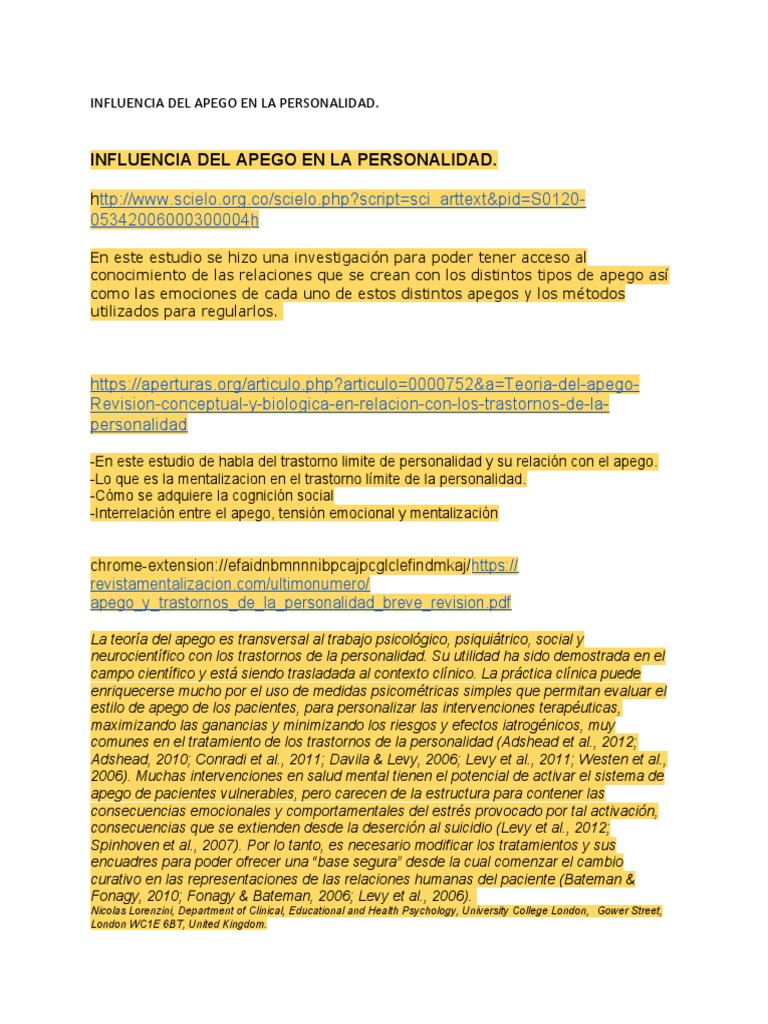 INFLUENCIA DEL APEGO EN LA PERSONALIDAD.

INFLUENCIA DEL APEGO EN LA PERSONALIDAD.

http://www.scielo.org.co/scielo.php?script=sci_arttext&pid=S0120-05342006000300004h

En este estudio se hizo una investigación para poder tener acceso al conocimiento de las relaciones que se crean con los distintos tipos de apego así como las emociones de cada uno de estos distintos apegos y los métodos utilizados para regularlos.

https://aperturas.org/articulo.php?articulo=0000752&a=Teoria-del-apego-Revision-conceptual-y-biologica-en-relacion-con-los-trastornos-de-la-personalidad

-En este estudio de habla del trastorno limite de personalidad y su relación con el apego.
-Lo que es la mentalizacion en el trastorno límite de la personalidad.
-Cómo se adquiere la cognición social
-Interrelación entre el apego, tensión emocional y mentalización

chrome-extension://efaidnbmnnnibpcajpcglclefindmkaj/https://revistamentalizacion.com/ultimonumero/apego_y_trastornos_de_la_personalidad_breve_revision.pdf

La teoría del apego es transversal al trabajo psicológico, psiquiátrico, social y neurocientífico con los trastornos de la personalidad. Su utilidad ha sido demostrada en el campo científico y está siendo trasladada al contexto clínico. La práctica clínica puede enriquecerse mucho por el uso de medidas psicométricas simples que permitan evaluar el estilo de apego de los pacientes, para personalizar las intervenciones terapéuticas, maximizando las ganancias y minimizando los riesgos y efectos iatrogénicos, muy comunes en el tratamiento de los trastornos de la personalidad (Adshead et al., 2012; Adshead, 2010; Conradi et al., 2011; Davila & Levy, 2006; Levy et al., 2011; Westen et al., 2006). Muchas intervenciones en salud mental tienen el potencial de activar el sistema de apego de pacientes vulnerables, pero carecen de la estructura para contener las consecuencias emocionales y comportamentales del estrés provocado por tal activación, consecuencias que se extienden desde la deserción al suicidio (Levy et al., 2012; Spinhoven et al., 2007). Por lo tanto, es necesario modificar los tratamientos y sus encuadres para poder ofrecer una "base segura" desde la cual comenzar el cambio curativo en las representaciones de las relaciones humanas del paciente (Bateman & Fonagy, 2010; Fonagy & Bateman, 2006; Levy et al., 2006).
Nicolas Lorenzini, Department of Clinical, Educational and Health Psychology, University College London, Gower Street, London WC1E 6BT, United Kingdom.